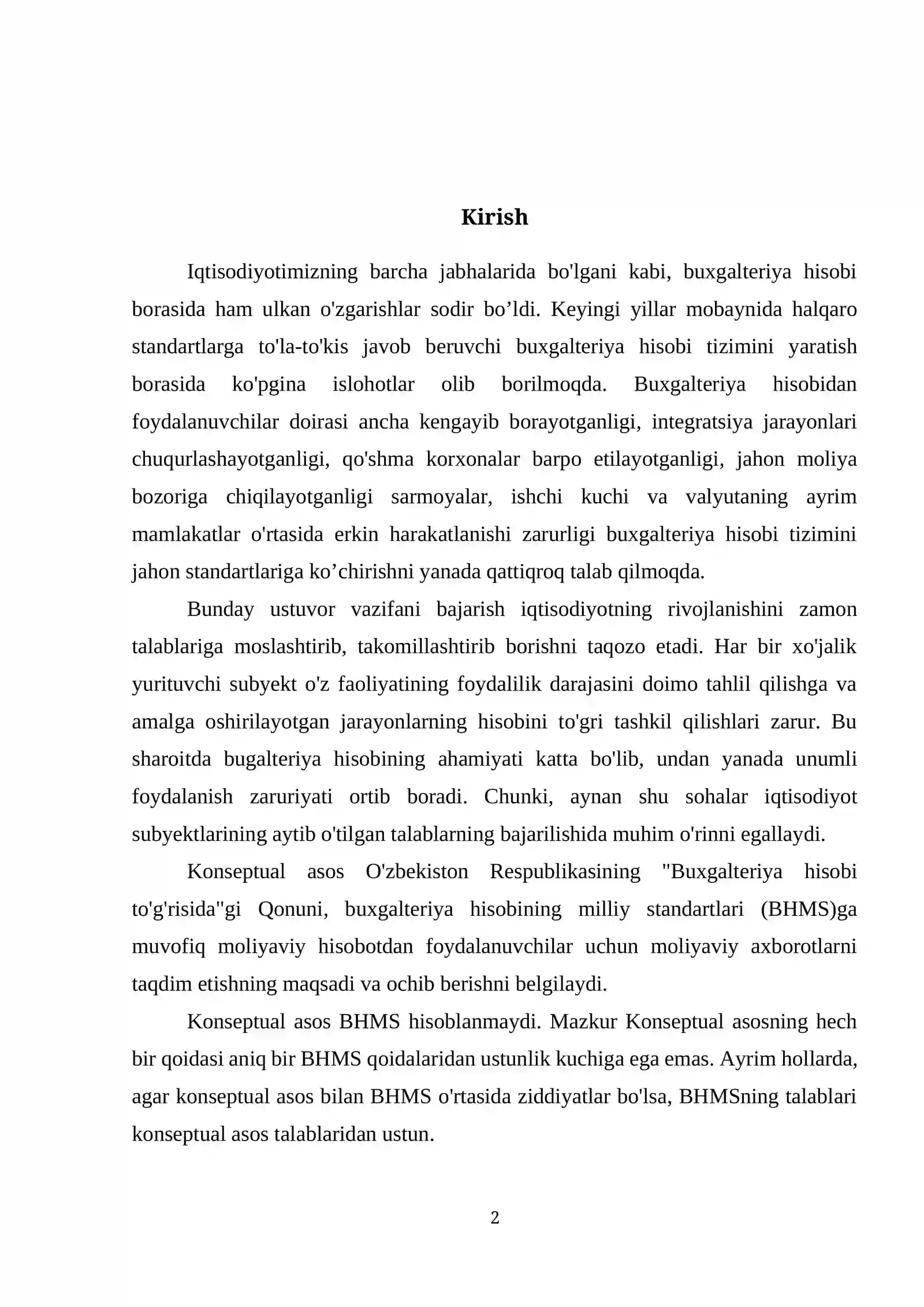 Kirish

Iqtisodiyotimizning barcha jabhalarida bo'lgani kabi, buxgalteriya hisobi borasida ham ulkan o'zgarishlar sodir bo'ldi. Keyingi yillar mobaynida halqaro standartlarga to'la-to'kis javob beruvchi buxgalteriya hisobi tizimini yaratish borasida ko'pgina islohotlar olib borilmoqda. Buxgalteriya hisobidan foydalanuvchilar doirasi ancha kengayib borayotganligi, integratsiya jarayonlari chuqurlashayotganligi, qo'shma korxonalar barpo etilayotganligi, jahon moliya bozoriga chiqilayotganligi sarmoyalar, ishchi kuchi va valyutaning ayrim mamlakatlar o'rtasida erkin harakatlanishi zarurligi buxgalteriya hisobi tizimini jahon standartlariga ko'chirishni yanada qattiqroq talab qilmoqda.

Bunday ustuvor vazifani bajarish iqtisodiyotning rivojlanishini zamon talablariga moslashtirib, takomillashtirib borishni taqozo etadi. Har bir xo'jalik yurituvchi subyekt o'z faoliyatining foydalilik darajasini doimo tahlil qilishga va amalga oshirilayotgan jarayonlarning hisobini to'gri tashkil qilishlari zarur. Bu sharoitda bugalteriya hisobining ahamiyati katta bo'lib, undan yanada unumli foydalanish zaruriyati ortib boradi. Chunki, aynan shu sohalar iqtisodiyot subyektlarining aytib o'tilgan talablarning bajarilishida muhim o'rinni egallaydi.

Konseptual asos O'zbekiston Respublikasining "Buxgalteriya hisobi to'g'risida"gi Qonuni, buxgalteriya hisobining milliy standartlari (BHMS)ga muvofiq moliyaviy hisobotdan foydalanuvchilar uchun moliyaviy axborotlarni taqdim etishning maqsadi va ochib berishni belgilaydi.

Konseptual asos BHMS hisoblanmaydi. Mazkur Konseptual asosning hech bir qoidasi aniq bir BHMS qoidalaridan ustunlik kuchiga ega emas. Ayrim hollarda, agar konseptual asos bilan BHMS o'rtasida ziddiyatlar bo'lsa, BHMSning talablari konseptual asos talablaridan ustun.

2